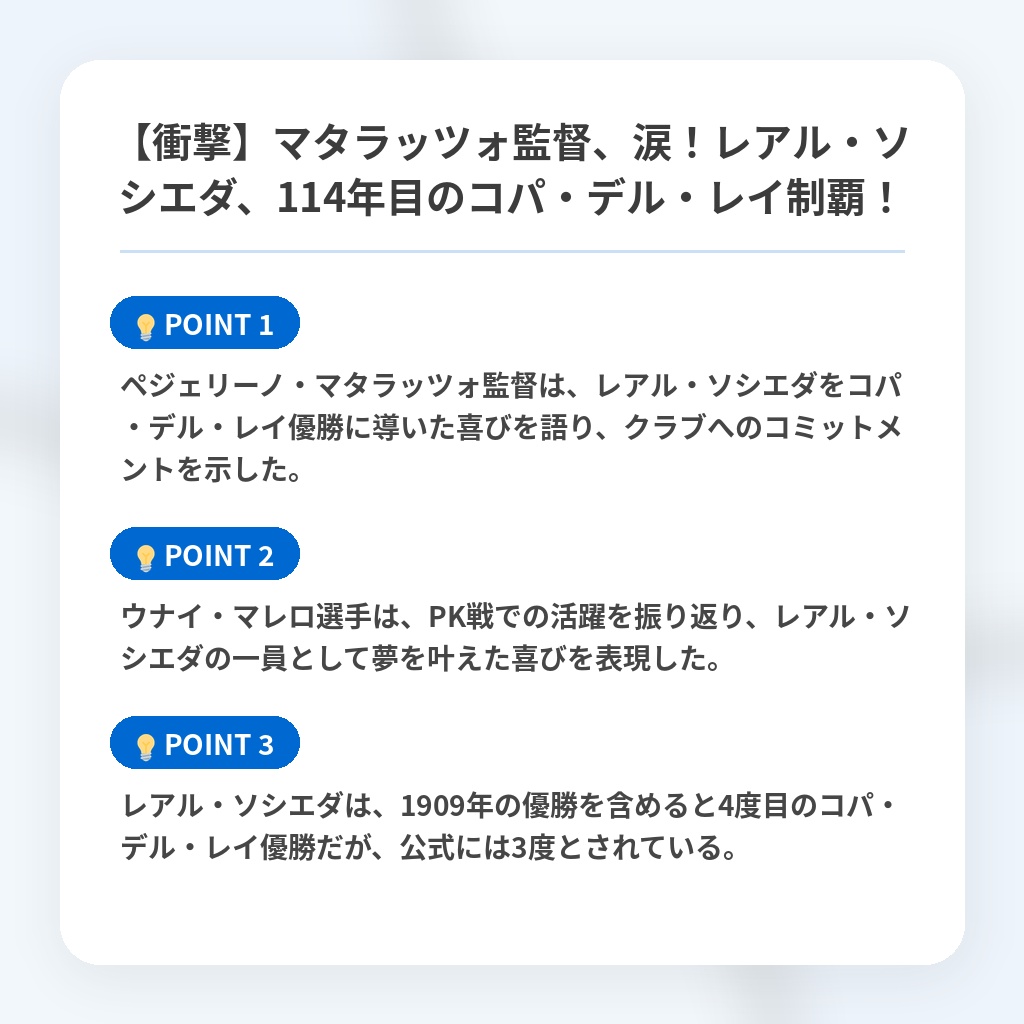 【衝撃】マタラッツォ監督、涙！レアル・ソシエダ、114年目のコパ・デル・レイ制覇！

POINT 1

ペジェリーノ・マタラッツォ監督は、レアル・ソシエダをコパ・デル・レイ優勝に導いた喜びを語り、クラブへのコミットメントを示した。

POINT 2

ウナイ・マレロ選手は、PK戦での活躍を振り返り、レアル・ソシエダの一員として夢を叶えた喜びを表現した。

POINT 3

レアル・ソシエダは、1909年の優勝を含めると4度目のコパ・デル・レイ優勝だが、公式には3度とされている。